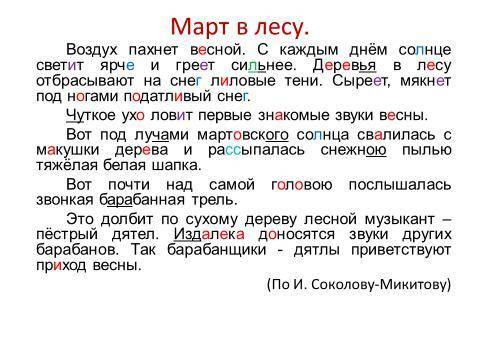 Март в лесу.

Воздух пахнет весной. С каждым днём солнце светит ярче и греет сильнее. Деревья в лесу отбрасывают на снег лиловые тени. Сыреет, мякнет под ногами податливый снег.

Чуткое ухо ловит первые знакомые звуки весны.

Вот под лучами мартовского солнца свалилась с макушки дерева и рассыпалась снежною пылью тяжёлая белая шапка.

Вот почти над самой головою послышалась звонкая барабанная трель.

Это долбит по сухому дереву лесной музыкант – пёстрый дятел. Издалека доносятся звуки других барабанов. Так барабанщики - дятлы приветствуют приход весны.

(По И. Соколову-Микитову)